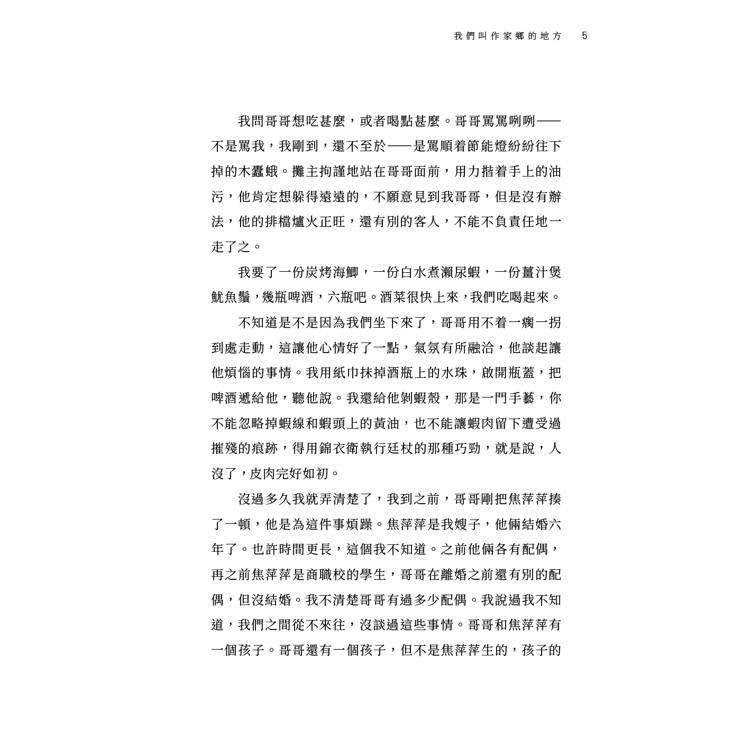 我們叫作家鄉的地方　5

我問哥哥想吃甚麼，或者喝點甚麼。哥哥罵罵咧咧——不是罵我，我剛到，還不至於——是罵順着節能燈紛紛往下掉的木蠹蛾。攤主拘謹地站在哥哥面前，用力揩着手上的油污，他肯定想躲得遠遠的，不願意見到我哥哥，但是沒有辦法，他的排檔爐火正旺，還有別的客人，不能不負責任地一走了之。

我要了一份炭烤海鯽，一份白水煮瀨尿蝦，一份薑汁煲魷魚鬚，幾瓶啤酒，六瓶吧。酒菜很快上來，我們吃喝起來。

不知道是不是因為我們坐下來了，哥哥用不着一瘸一拐到處走動，這讓他心情好了一點，氣氛有所融洽，他談起讓他煩惱的事情。我用紙巾抹掉酒瓶上的水珠，啟開瓶蓋，把啤酒遞給他，聽他說。我還給他剝蝦殼，那是一門手藝，你不能忽略掉蝦線和蝦頭上的黃油，也不能讓蝦肉留下遭受過摧殘的痕跡，得用錦衣衛執行廷杖的那種巧勁，就是說，人沒了，皮肉完好如初。

沒過多久我就弄清楚了，我到之前，哥哥剛把焦萍萍揍了一頓，他是為這件事煩躁。焦萍萍是我嫂子，他倆結婚六年了。也許時間更長，這個我不知道。之前他倆各有配偶，再之前焦萍萍是商職校的學生，哥哥在離婚之前還有別的配偶，但沒結婚。我不清楚哥哥有過多少配偶。我說過我不知道，我們之間從不來往，沒談過這些事情。哥哥和焦萍萍有一個孩子。哥哥還有一個孩子，但不是焦萍萍生的，孩子的